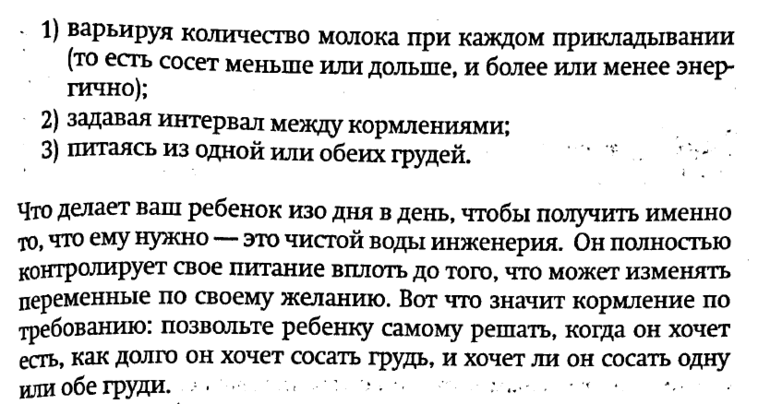 1) варьируя количество молока при каждом прикладывании (то есть сосет меньше или дольше, и более или менее энергично);
2) задавая интервал между кормлениями;
3) питаясь из одной или обеих грудей.

Что делает ваш ребенок изо дня в день, чтобы получить именно то, что ему нужно — это чистой воды инженерия. Он полностью контролирует свое питание вплоть до того, что может изменять переменные по своему желанию. Вот что значит кормление по требованию: позвольте ребенку самому решать, когда он хочет есть, как долго он хочет сосать грудь, и хочет ли он сосать одну или обе груди.